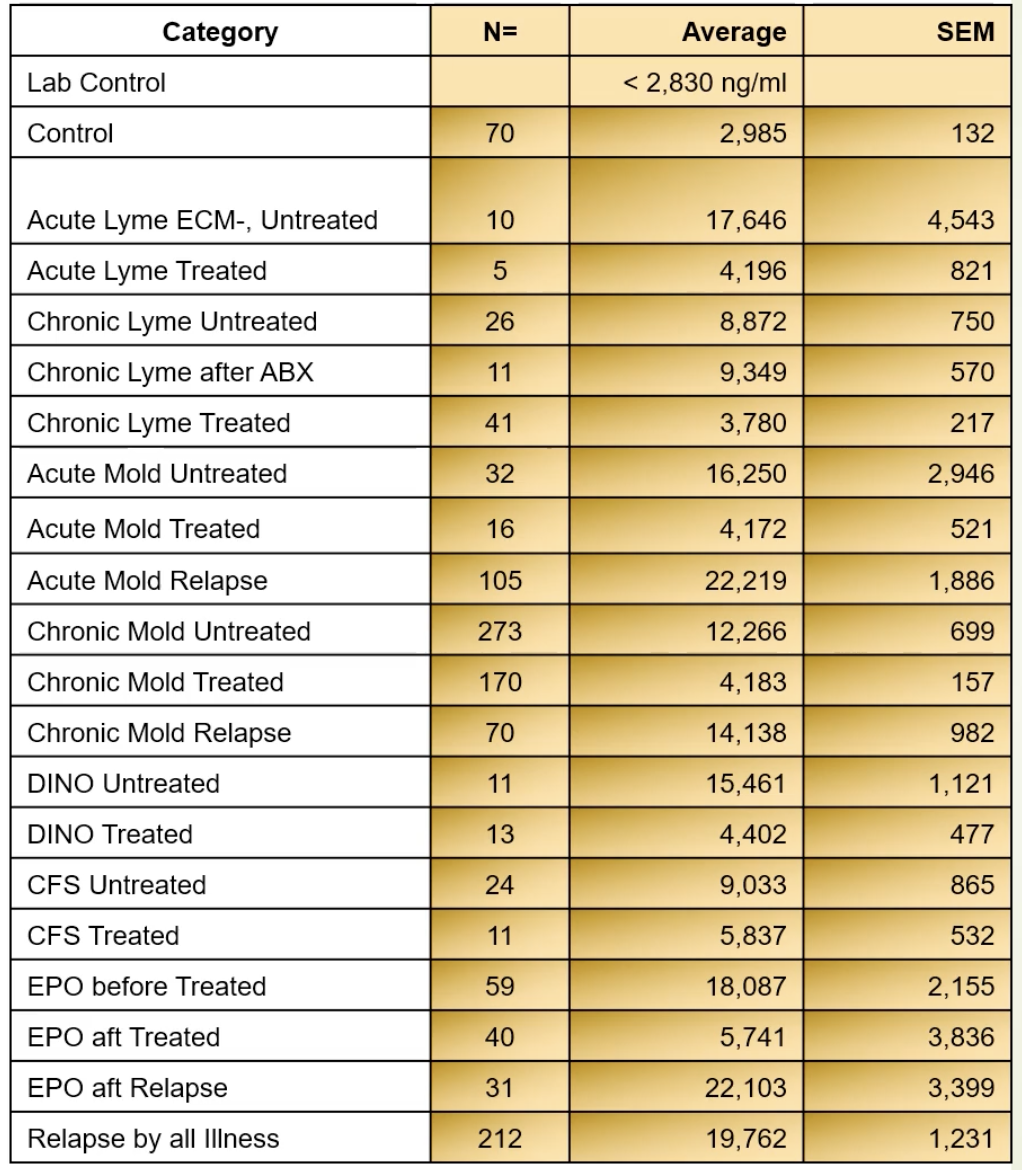 | Category | N= | Average | SEM |
|---|---|---|---|
| Lab Control | | < 2,830 ng/ml | |
| Control | 70 | 2,985 | 132 |
| Acute Lyme ECM-, Untreated | 10 | 17,646 | 4,543 |
| Acute Lyme Treated | 5 | 4,196 | 821 |
| Chronic Lyme Untreated | 26 | 8,872 | 750 |
| Chronic Lyme after ABX | 11 | 9,349 | 570 |
| Chronic Lyme Treated | 41 | 3,780 | 217 |
| Acute Mold Untreated | 32 | 16,250 | 2,946 |
| Acute Mold Treated | 16 | 4,172 | 521 |
| Acute Mold Relapse | 105 | 22,219 | 1,886 |
| Chronic Mold Untreated | 273 | 12,266 | 699 |
| Chronic Mold Treated | 170 | 4,183 | 157 |
| Chronic Mold Relapse | 70 | 14,138 | 982 |
| DINO Untreated | 11 | 15,461 | 1,121 |
| DINO Treated | 13 | 4,402 | 477 |
| CFS Untreated | 24 | 9,033 | 865 |
| CFS Treated | 11 | 5,837 | 532 |
| EPO before Treated | 59 | 18,087 | 2,155 |
| EPO aft Treated | 40 | 5,741 | 3,836 |
| EPO aft Relapse | 31 | 22,103 | 3,399 |
| Relapse by all Illness | 212 | 19,762 | 1,231 |